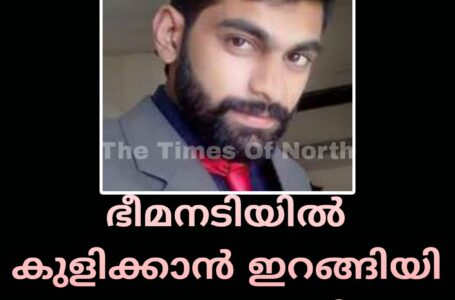 The Times Of North

ഭീമനടിയിൽ കുളിക്കാൻ ഇറങ്ങിയി